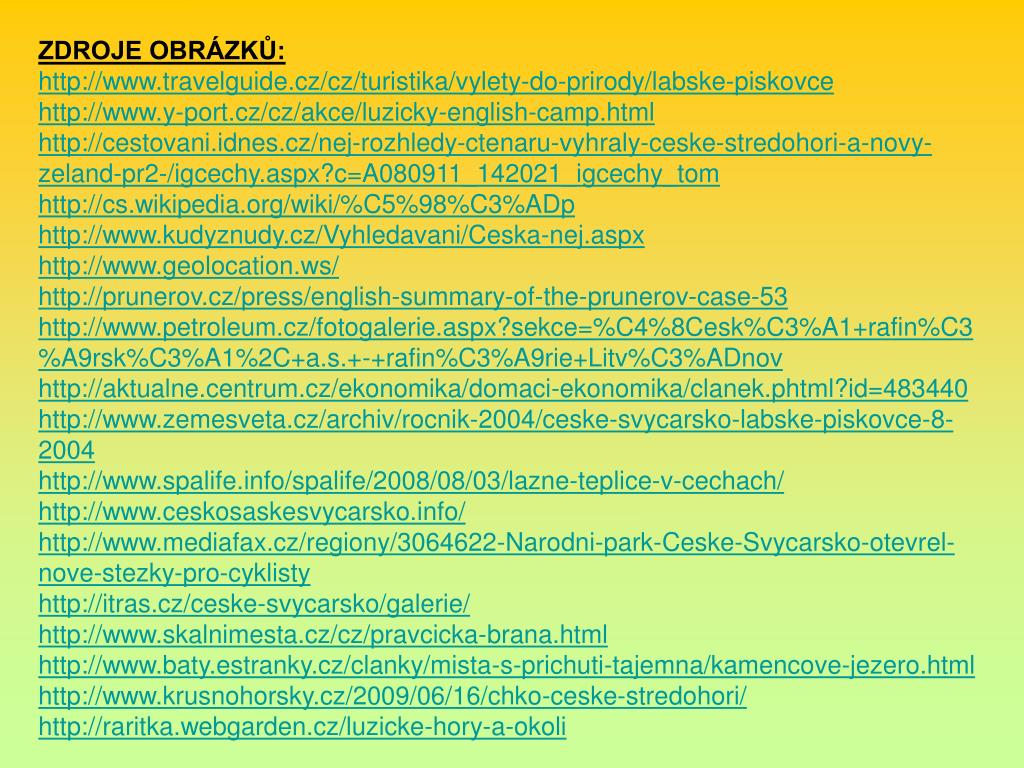 ZDROJE OBRÁZKŮ:
http://www.travelguide.cz/cz/turistika/vylety-do-prirody/labske-piskovce
http://www.y-port.cz/cz/akce/luzicky-english-camp.html
http://cestovani.idnes.cz/nej-rozhledy-ctenaru-vyhraly-ceske-stredohori-a-novy-zeland-pr2-/igcechy.aspx?c=A080911_142021_igcechy_tom
http://cs.wikipedia.org/wiki/%C5%98%C3%ADp
http://www.kudyznudy.cz/Vyhledavani/Ceska-nej.aspx
http://www.geolocation.ws/
http://prunerov.cz/press/english-summary-of-the-prunerov-case-53
http://www.petroleum.cz/fotogalerie.aspx?sekce=%C4%8Cesk%C3%A1+rafin%C3%A9rsk%C3%A1%2C+a.s.+-+rafin%C3%A9rie+Litv%C3%ADnov
http://aktualne.centrum.cz/ekonomika/domaci-ekonomika/clanek.phtml?id=483440
http://www.zemesveta.cz/archiv/rocnik-2004/ceske-svycarsko-labske-piskovce-8-2004
http://www.spalife.info/spalife/2008/08/03/lazne-teplice-v-cechach/
http://www.ceskosaskesvycarsko.info/
http://www.mediafax.cz/regiony/3064622-Narodni-park-Ceske-Svycarsko-otevrel-nove-stezky-pro-cyklisty
http://itras.cz/ceske-svycarsko/galerie/
http://www.skalnimesta.cz/cz/pravcicka-brana.html
http://www.baty.estranky.cz/clanky/mista-s-prichuti-tajemna/kamencove-jezero.html
http://www.krusnohorsky.cz/2009/06/16/chko-ceske-stredohori/
http://raritka.webgarden.cz/luzicke-hory-a-okoli